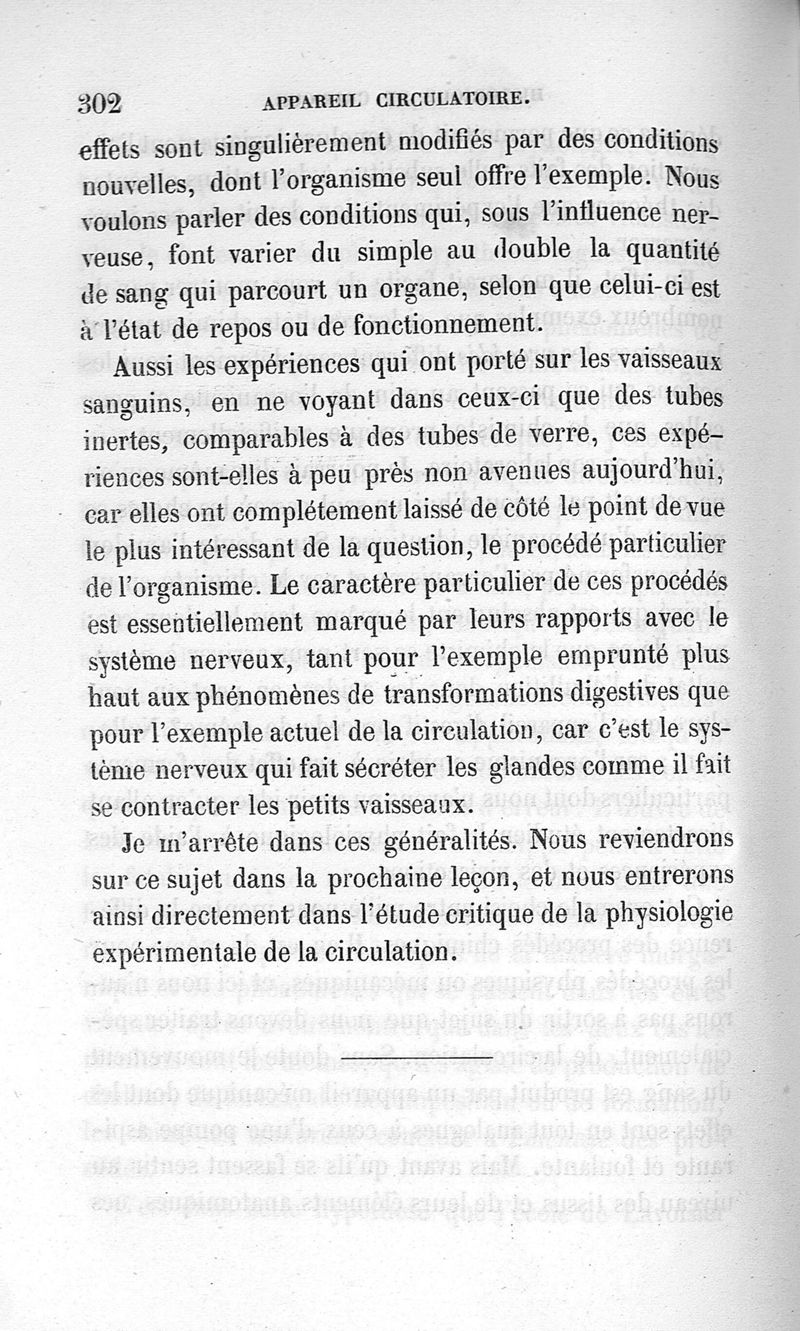 302 APPAREIL CIRCULATOIRE.

effets sont singulièrement modifiés par des conditions nouvelles, dont l'organisme seul offre l'exemple. Nous voulons parler des conditions qui, sous l'influence nerveuse, font varier du simple au double la quantité de sang qui parcourt un organe, selon que celui-ci est à l'état de repos ou de fonctionnement.

Aussi les expériences qui ont porté sur les vaisseaux sanguins, en ne voyant dans ceux-ci que des tubes inertes, comparables à des tubes de verre, ces expériences sont-elles à peu près non avenues aujourd'hui, car elles ont complétement laissé de côté le point de vue le plus intéressant de la question, le procédé particulier de l'organisme. Le caractère particulier de ces procédés est essentiellement marqué par leurs rapports avec le système nerveux, tant pour l'exemple emprunté plus haut aux phénomènes de transformations digestives que pour l'exemple actuel de la circulation, car c'est le système nerveux qui fait sécréter les glandes comme il fait se contracter les petits vaisseaux.

Je m'arrête dans ces généralités. Nous reviendrons sur ce sujet dans la prochaine leçon, et nous entrerons ainsi directement dans l'étude critique de la physiologie expérimentale de la circulation.